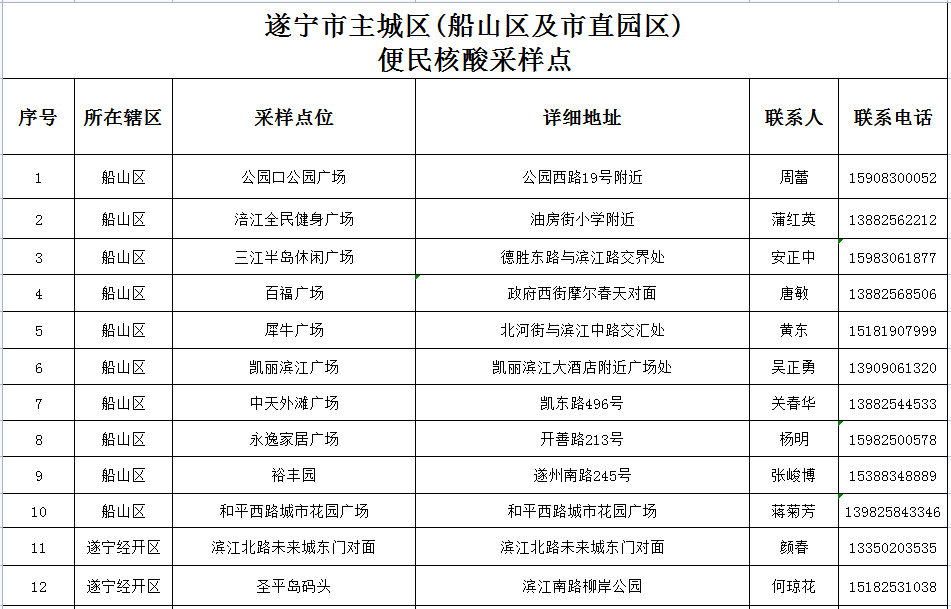 遂宁市主城区(船山区及市直园区)
便民核酸采样点

| 序号 | 所在辖区 | 采样点位 | 详细地址 | 联系人 | 联系电话 |
|---|---|---|---|---|---|
| 1 | 船山区 | 公园口公园广场 | 公园西路19号附近 | 周蕾 | 15908300052 |
| 2 | 船山区 | 涪江全民健身广场 | 油房街小学附近 | 蒲红英 | 13882562212 |
| 3 | 船山区 | 三江半岛休闲广场 | 德胜东路与滨江路交界处 | 安正中 | 15983061877 |
| 4 | 船山区 | 百福广场 | 政府西街摩尔春天对面 | 唐敏 | 13882568506 |
| 5 | 船山区 | 犀牛广场 | 北河街与滨江中路交汇处 | 黄东 | 15181907999 |
| 6 | 船山区 | 凯丽滨江广场 | 凯丽滨江大酒店附近广场处 | 吴正勇 | 13909061320 |
| 7 | 船山区 | 中天外滩广场 | 凯东路496号 | 关春华 | 13882544533 |
| 8 | 船山区 | 永逸家居广场 | 开善路213号 | 杨明 | 15982500578 |
| 9 | 船山区 | 裕丰园 | 遂州南路245号 | 张峻博 | 15388348889 |
| 10 | 船山区 | 和平西路城市花园广场 | 和平西路城市花园广场 | 蒋菊芳 | 139825843346 |
| 11 | 遂宁经开区 | 滨江北路未来城东门对面 | 滨江北路未来城东门对面 | 颜春 | 13350203535 |
| 12 | 遂宁经开区 | 圣平岛码头 | 滨江南路柳岸公园 | 何琼花 | 15182531038 |